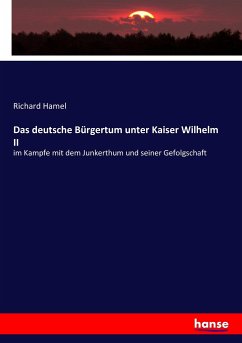 Richard Hamel

Das deutsche Bürgertum unter Kaiser Wilhelm II

im Kampfe mit dem Junkerthum und seiner Gefolgschaft

hanse